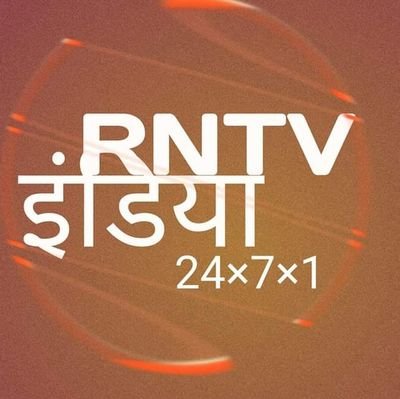 RNTV
इंडिया
24×7×1